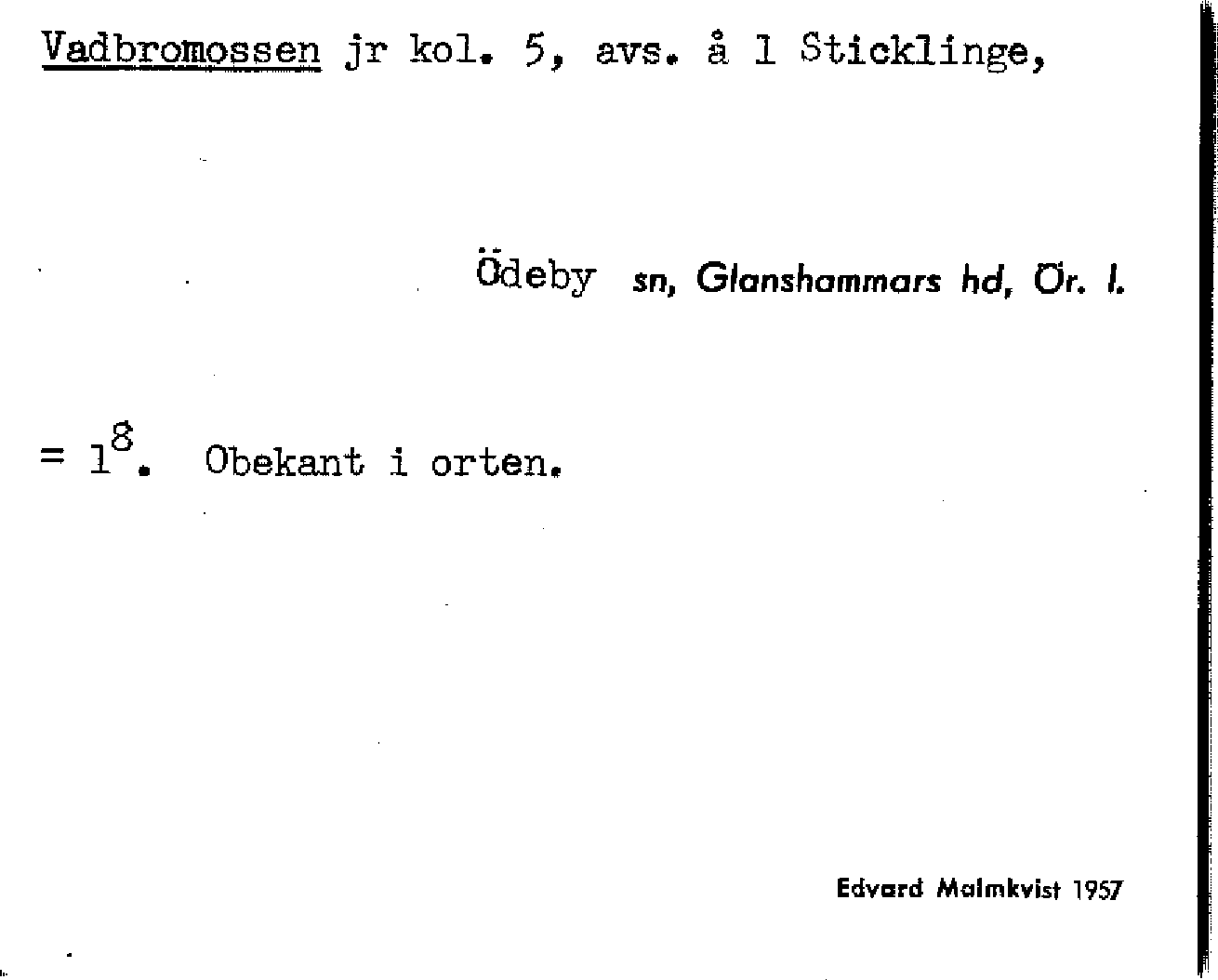 Vadbromossen jr kol. 5, avs. å 1 Sticklinge,

Ödeby sn, Glanshammars hd, Ör. l.

= $1^{8}$. Obekant i orten.

Edvard Malmkvist 1957